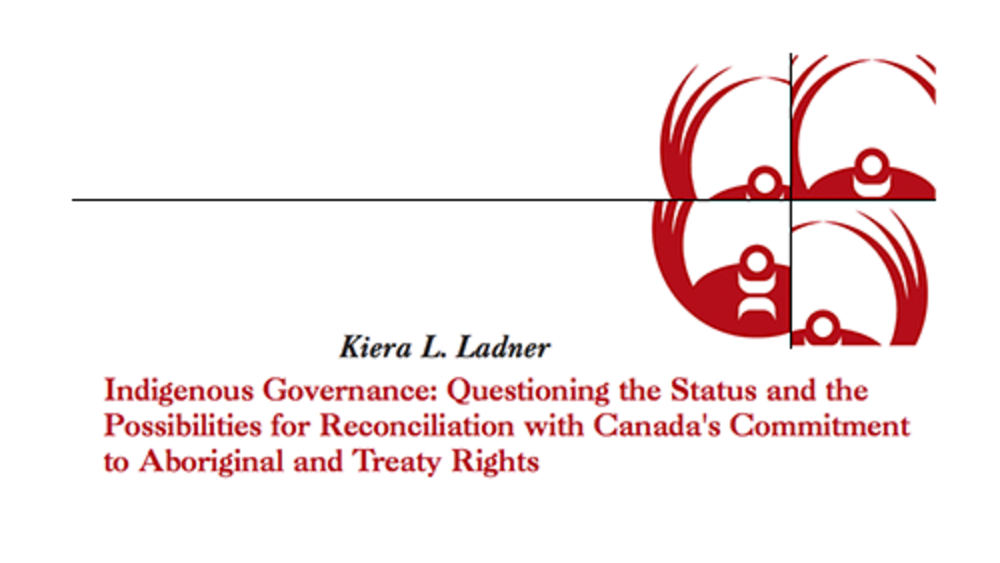 Kiera L. Ladner

Indigenous Governance: Questioning the Status and the Possibilities for Reconciliation with Canada's Commitment to Aboriginal and Treaty Rights